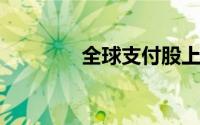 全球支付股上